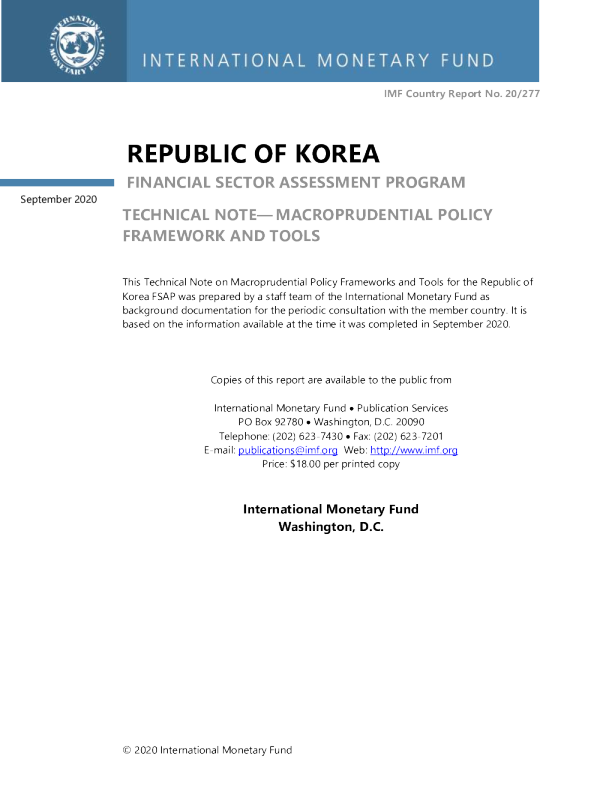 INTERNATIONAL MONETARY FUND

INTERNATIONAL MONETARY FUND

IMF Country Report No. 20/277

REPUBLIC OF KOREA

FINANCIAL SECTOR ASSESSMENT PROGRAM

September 2020

TECHNICAL NOTE—MACROPRUDENTIAL POLICY FRAMEWORK AND TOOLS

This Technical Note on Macroprudential Policy Frameworks and Tools for the Republic of Korea FSAP was prepared by a staff team of the International Monetary Fund as background documentation for the periodic consultation with the member country. It is based on the information available at the time it was completed in September 2020.

Copies of this report are available to the public from

International Monetary Fund • Publication Services
PO Box 92780 • Washington, D.C. 20090
Telephone: (202) 623-7430 • Fax: (202) 623-7201
E-mail: publications@imf.org Web: http://www.imf.org
Price: $18.00 per printed copy

International Monetary Fund
Washington, D.C.

© 2020 International Monetary Fund